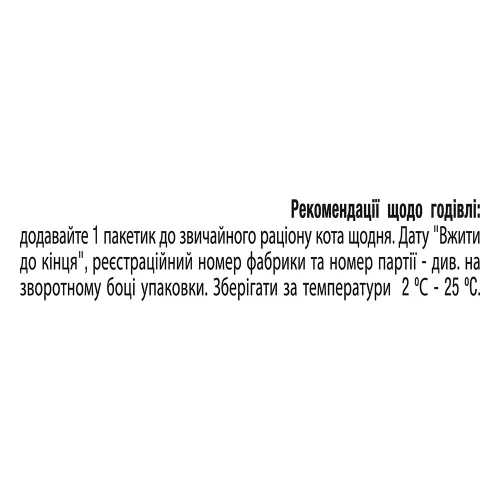 Рекомендації щодо годівлі:
додавайте 1 пакетик до звичайного раціону кота щодня. Дату "Вжити до кінця", реєстраційний номер фабрики та номер партії - див. на зворотному боці упаковки. Зберігати за температури 2 ºC - 25 ºC.